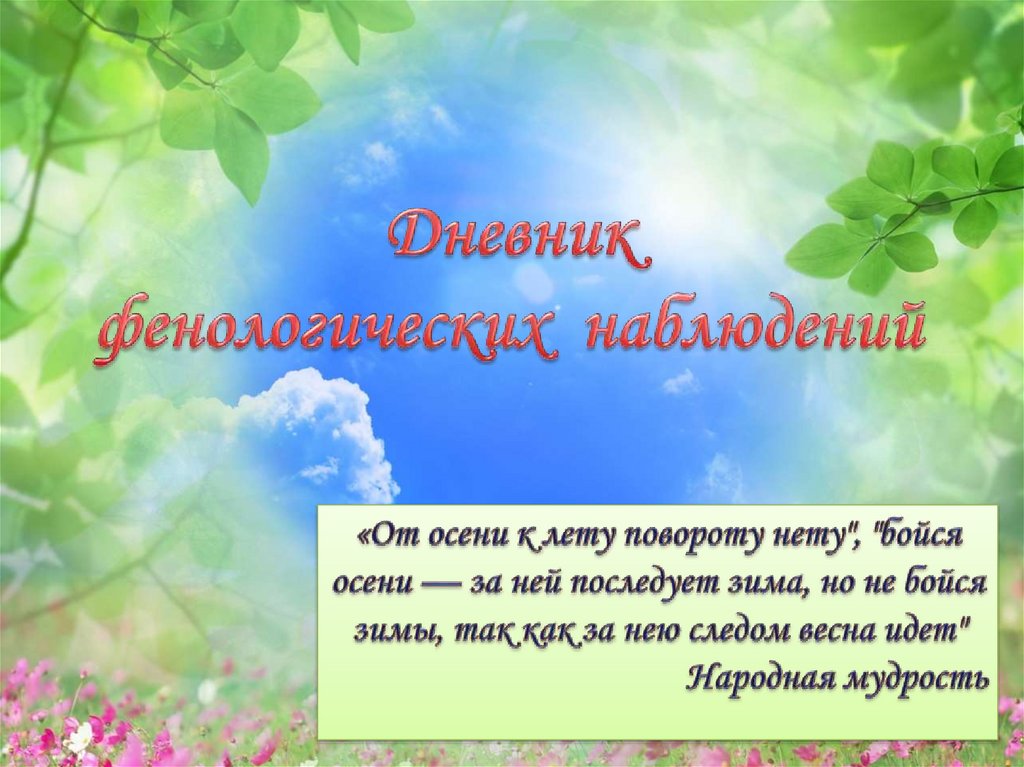 Дневник фенологических наблюдений

«От осени к лету повороту нету", "бойся осени — за ней последует зима, но не бойся зимы, так как за нею следом весна идет"
Народная мудрость